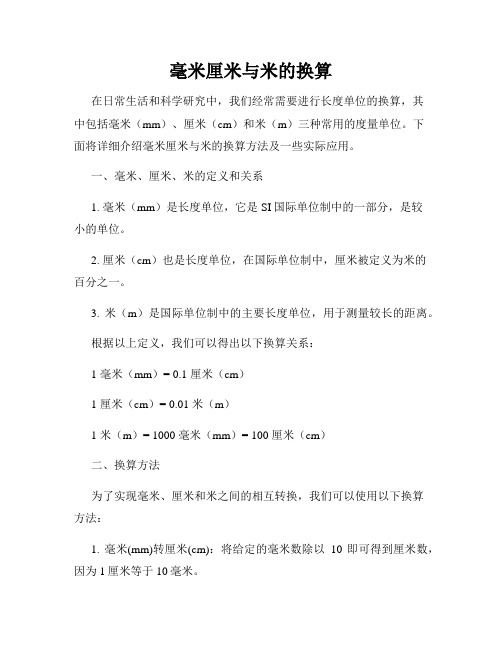 毫米厘米与米的换算

在日常生活和科学研究中，我们经常需要进行长度单位的换算，其中包括毫米（mm）、厘米（cm）和米（m）三种常用的度量单位。下面将详细介绍毫米厘米与米的换算方法及一些实际应用。

一、毫米、厘米、米的定义和关系

1. 毫米（mm）是长度单位，它是 SI 国际单位制中的一部分，是较小的单位。

2. 厘米（cm）也是长度单位，在国际单位制中，厘米被定义为米的百分之一。

3. 米（m）是国际单位制中的主要长度单位，用于测量较长的距离。

根据以上定义，我们可以得出以下换算关系：

1 毫米（mm）= 0.1 厘米（cm）

1 厘米（cm）= 0.01 米（m）

1 米（m）= 1000 毫米（mm）= 100 厘米（cm）

二、换算方法

为了实现毫米、厘米和米之间的相互转换，我们可以使用以下换算方法：

1. 毫米(mm)转厘米(cm)：将给定的毫米数除以 10 即可得到厘米数，因为 1 厘米等于 10 毫米。